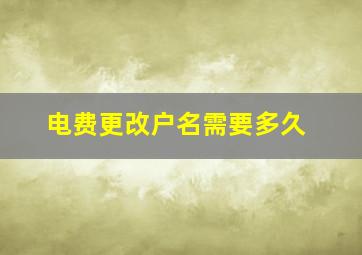 电费更改户名需要多久